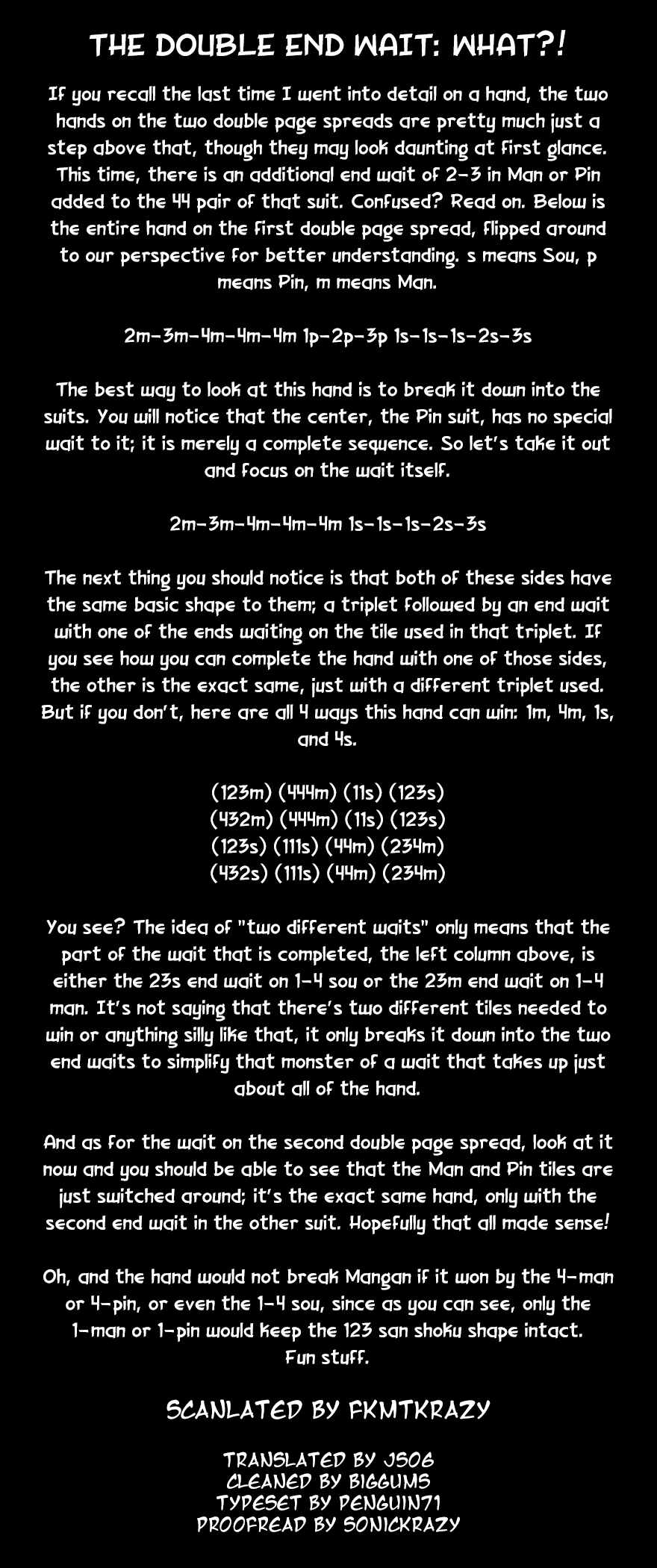 THE DOUBLE END WAIT: WHAT?!

If you recall the last time I went into detail on a hand, the two hands on the two double page spreads are pretty much just a step above that, though they may look daunting at first glance. This time, there is an additional end wait of 2-3 in Man or Pin added to the 44 pair of that suit. Confused? Read on. Below is the entire hand on the first double page spread, flipped around to our perspective for better understanding. s means Sou, p means Pin, m means Man.

2m-3m-4m-4m-4m 1p-2p-3p 1s-1s-1s-2s-3s

The best way to look at this hand is to break it down into the suits. You will notice that the center, the Pin suit, has no special wait to it; it is merely a complete sequence. So let's take it out and focus on the wait itself.

2m-3m-4m-4m-4m 1s-1s-1s-2s-3s

The next thing you should notice is that both of these sides have the same basic shape to them; a triplet followed by an end wait with one of the ends waiting on the tile used in that triplet. If you see how you can complete the hand with one of those sides, the other is the exact same, just with a different triplet used. But if you don't, here are all 4 ways this hand can win: 1m, 4m, 1s, and 4s.

(123m) (444m) (11s) (123s)
(432m) (444m) (11s) (123s)
(123s) (111s) (44m) (234m)
(432s) (111s) (44m) (234m)

You see? The idea of "two different waits" only means that the part of the wait that is completed, the left column above, is either the 23s end wait on 1-4 sou or the 23m end wait on 1-4 man. It's not saying that there's two different tiles needed to win or anything silly like that, it only breaks it down into the two end waits to simplify that monster of a wait that takes up just about all of the hand.

And as for the wait on the second double page spread, look at it now and you should be able to see that the Man and Pin tiles are just switched around; it's the exact same hand, only with the second end wait in the other suit. Hopefully that all made sense!

Oh, and the hand would not break Mangan if it won by the 4-man or 4-pin, or even the 1-4 sou, since as you can see, only the 1-man or 1-pin would keep the 123 san shoku shape intact. Fun stuff.

SCANLATED BY FKMTKRAZY

TRANSLATED BY JS06
CLEANED BY BIGGUMS
TYPESET BY PENGUIN71
PROOFREAD BY SONICKRAZY